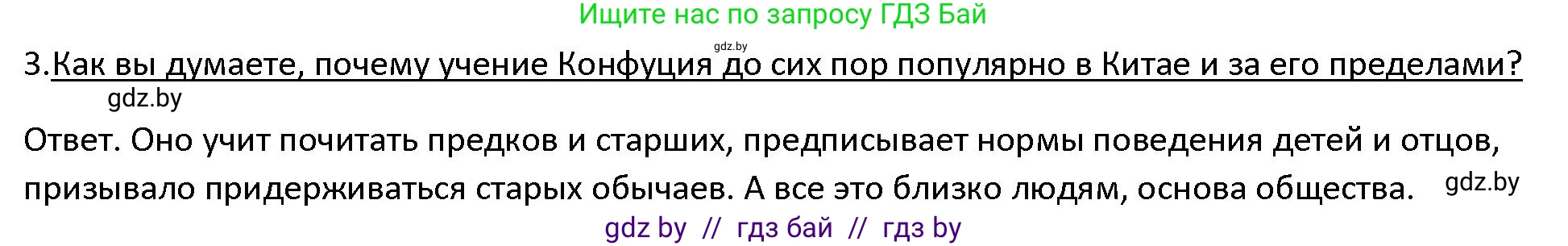 Ищите нас по запросу ГДЗ Бай

gdz.by

3.Как вы думаете, почему учение Конфуция до сих пор популярно в Китае и за его пределами?

gdz.by

Ответ. Оно учит почитать предков и старших, предписывает нормы поведения детей и отцов, призывало придерживаться старых обычаев. А все это близко людям, основа общества. gdz.by

gdz by // гдз бай // гдз by